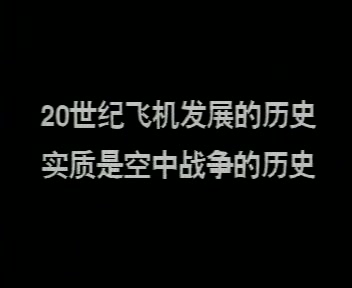 20世纪飞机发展的历史
实质是空中战争的历史